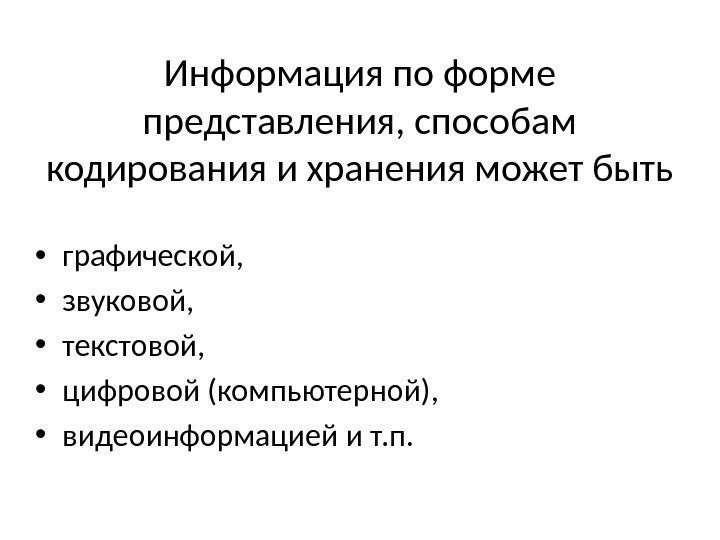 Информация по форме представления, способам кодирования и хранения может быть

• графической,
• звуковой,
• текстовой,
• цифровой (компьютерной),
• видеоинформацией и т.п.